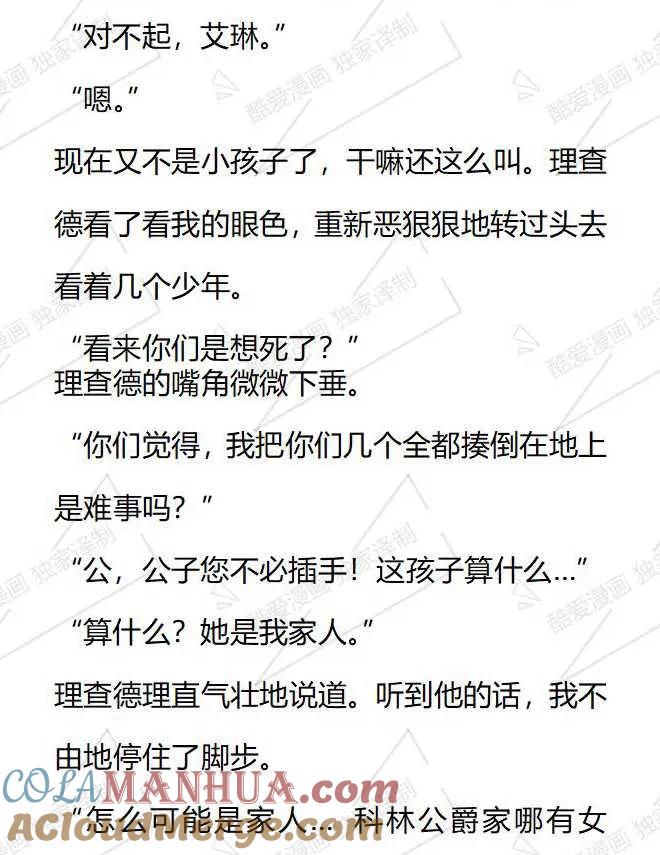 “对不起，艾琳。”

“嗯。”

现在又不是小孩子了，干嘛还这么叫。理查德看了看我的眼色，重新恶狠狠地转过头去看着几个少年。

“看来你们是想死了？”

理查德的嘴角微微下垂。

“你们觉得，我把你们几个全都揍倒在地上是难事吗？”

“公，公子您不必插手！这孩子算什么...”

“算什么？她是我家人。”

理查德理直气壮地说道。听到他的话，我不由地停住了脚步。

“怎么可能是家人... 科林公爵家哪有女

酷爱漫画 独家译制

COLAMANHUA.com

Acloudmerge.com